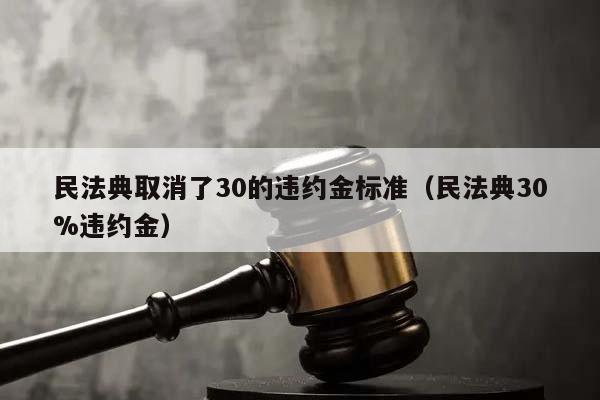 民法典取消了30的违约金标准（民法典30%违约金）